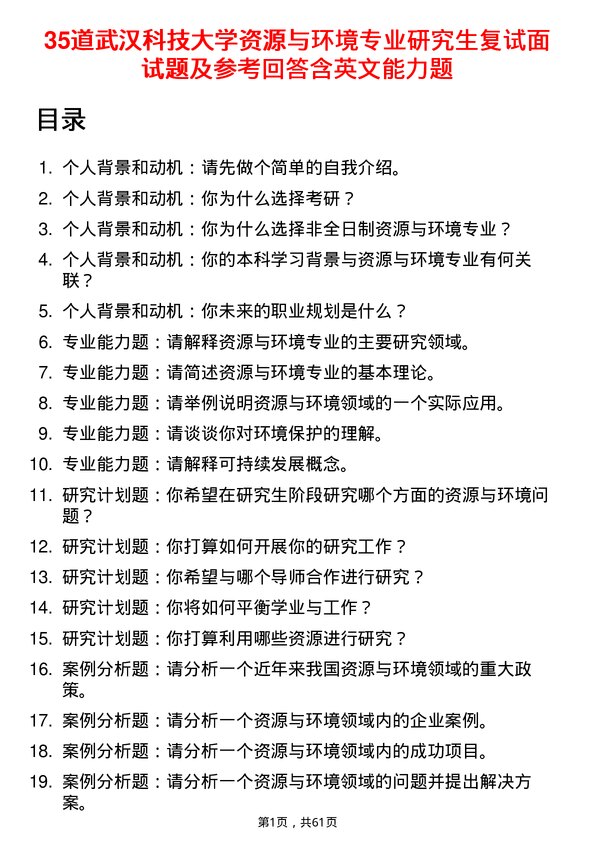 35道武汉科技大学资源与环境专业研究生复试面试题及参考回答含英文能力题

目录

1. 个人背景和动机：请先做个简单的自我介绍。
2. 个人背景和动机：你为什么选择考研？
3. 个人背景和动机：你为什么选择非全日制资源与环境专业？
4. 个人背景和动机：你的本科学习背景与资源与环境专业有何关联？
5. 个人背景和动机：你未来的职业规划是什么？
6. 专业能力题：请解释资源与环境专业的主要研究领域。
7. 专业能力题：请简述资源与环境专业的基本理论。
8. 专业能力题：请举例说明资源与环境领域的一个实际应用。
9. 专业能力题：请谈谈你对环境保护的理解。
10. 专业能力题：请解释可持续发展概念。
11. 研究计划题：你希望在研究生阶段研究哪个方面的资源与环境问题？
12. 研究计划题：你打算如何开展你的研究工作？
13. 研究计划题：你希望与哪个导师合作进行研究？
14. 研究计划题：你将如何平衡学业与工作？
15. 研究计划题：你打算利用哪些资源进行研究？
16. 案例分析题：请分析一个近年来我国资源与环境领域的重大政策。
17. 案例分析题：请分析一个资源与环境领域内的企业案例。
18. 案例分析题：请分析一个资源与环境领域内的成功项目。
19. 案例分析题：请分析一个资源与环境领域的问题并提出解决方案。

第1页，共61页